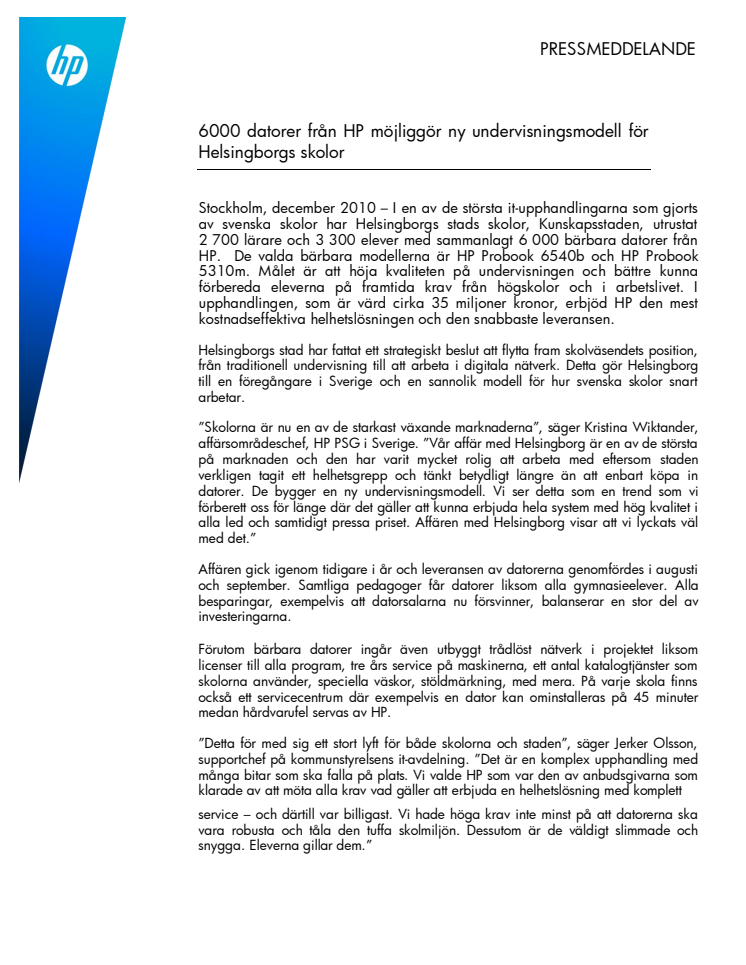 hp

PRESSMEDDELANDE

6000 datorer från HP möjliggör ny undervisningsmodell för Helsingborgs skolor

Stockholm, december 2010 – I en av de största it-upphandlingarna som gjorts av svenska skolor har Helsingborgs stads skolor, Kunskapsstaden, utrustat 2 700 lärare och 3 300 elever med sammanlagt 6 000 bärbara datorer från HP. De valda bärbara modellerna är HP Probook 6540b och HP Probook 5310m. Målet är att höja kvaliteten på undervisningen och bättre kunna förbereda eleverna på framtida krav från högskolor och i arbetslivet. I upphandlingen, som är värd cirka 35 miljoner kronor, erbjöd HP den mest kostnadseffektiva helhetslösningen och den snabbaste leveransen.

Helsingborgs stad har fattat ett strategiskt beslut att flytta fram skolväsendets position, från traditionell undervisning till att arbeta i digitala nätverk. Detta gör Helsingborg till en föregångare i Sverige och en sannolik modell för hur svenska skolor snart arbetar.

”Skolorna är nu en av de starkast växande marknaderna”, säger Kristina Wiktander, affärsområdeschef, HP PSG i Sverige. ”Vår affär med Helsingborg är en av de största på marknaden och den har varit mycket rolig att arbeta med eftersom staden verkligen tagit ett helhetsgrepp och tänkt betydligt längre än att enbart köpa in datorer. De bygger en ny undervisningsmodell. Vi ser detta som en trend som vi förberett oss för länge där det gäller att kunna erbjuda hela system med hög kvalitet i alla led och samtidigt pressa priset. Affären med Helsingborg visar att vi lyckats väl med det.”

Affären gick igenom tidigare i år och leveransen av datorerna genomfördes i augusti och september. Samtliga pedagoger får datorer liksom alla gymnasieelever. Alla besparingar, exempelvis att datorsalarna nu försvinner, balanserar en stor del av investeringarna.

Förutom bärbara datorer ingår även utbyggt trådlöst nätverk i projektet liksom licenser till alla program, tre års service på maskinerna, ett antal katalogtjänster som skolorna använder, speciella väskor, stöldmärkning, med mera. På varje skola finns också ett servicecentrum där exempelvis en dator kan ominstalleras på 45 minuter medan hårdvarufel servas av HP.

”Detta för med sig ett stort lyft för både skolorna och staden”, säger Jerker Olsson, supportchef på kommunstyrelsens it-avdelning. ”Det är en komplex upphandling med många bitar som ska falla på plats. Vi valde HP som var den av anbudsgivarna som klarade av att möta alla krav vad gäller att erbjuda en helhetslösning med komplett

service – och därtill var billigast. Vi hade höga krav inte minst på att datorerna ska vara robusta och tåla den tuffa skolmiljön. Dessutom är de väldigt slimmade och snygga. Eleverna gillar dem.”